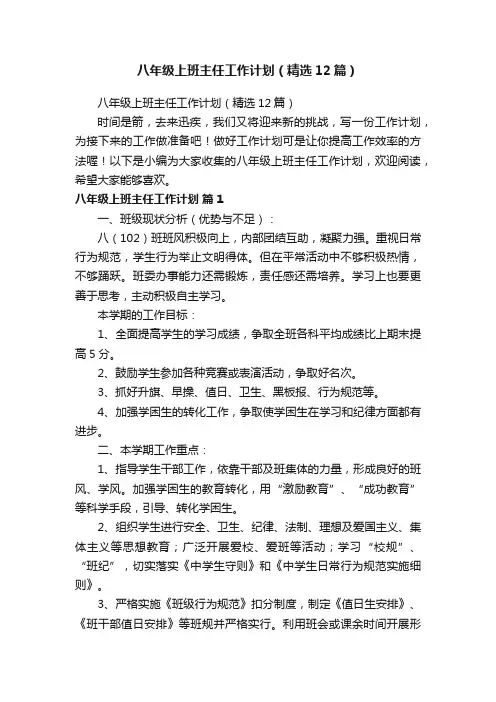 八年级上班主任工作计划（精选12篇）

八年级上班主任工作计划（精选12篇）

时间是箭，去来迅疾，我们又将迎来新的挑战，写一份工作计划，为接下来的工作做准备吧！做好工作计划可是让你提高工作效率的方法喔！以下是小编为大家收集的八年级上班主任工作计划，欢迎阅读，希望大家能够喜欢。

八年级上班主任工作计划 篇1

一、班级现状分析（优势与不足）：

八（102）班班风积极向上，内部团结互助，凝聚力强。重视日常行为规范，学生行为举止文明得体。但在平常活动中不够积极热情，不够踊跃。班委办事能力还需锻炼，责任感还需培养。学习上也要更善于思考，主动积极自主学习。

本学期的工作目标：

1、全面提高学生的学习成绩，争取全班各科平均成绩比上期末提高5分。

2、鼓励学生参加各种竞赛或表演活动，争取好名次。

3、抓好升旗、早操、值日、卫生、黑板报、行为规范等。

4、加强学困生的转化工作，争取使学困生在学习和纪律方面都有进步。

二、本学期工作重点：

1、指导学生干部工作，依靠干部及班集体的力量，形成良好的班风、学风。加强学困生的教育转化，用“激励教育”、“成功教育”等科学手段，引导、转化学困生。

2、组织学生进行安全、卫生、纪律、法制、理想及爱国主义、集体主义等思想教育；广泛开展爱校、爱班等活动；学习“校规”、“班纪”，切实落实《中学生守则》和《中学生日常行为规范实施细则》。

3、严格实施《班级行为规范》扣分制度，制定《值日生安排》、《班干部值日安排》等班规并严格实行。利用班会或课余时间开展形